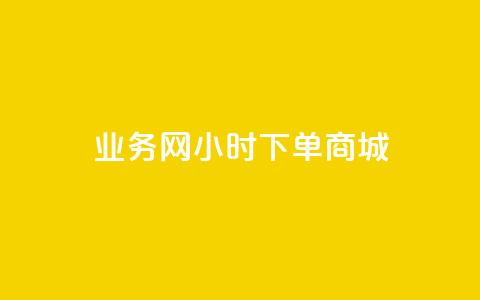 业务网小时下单商城